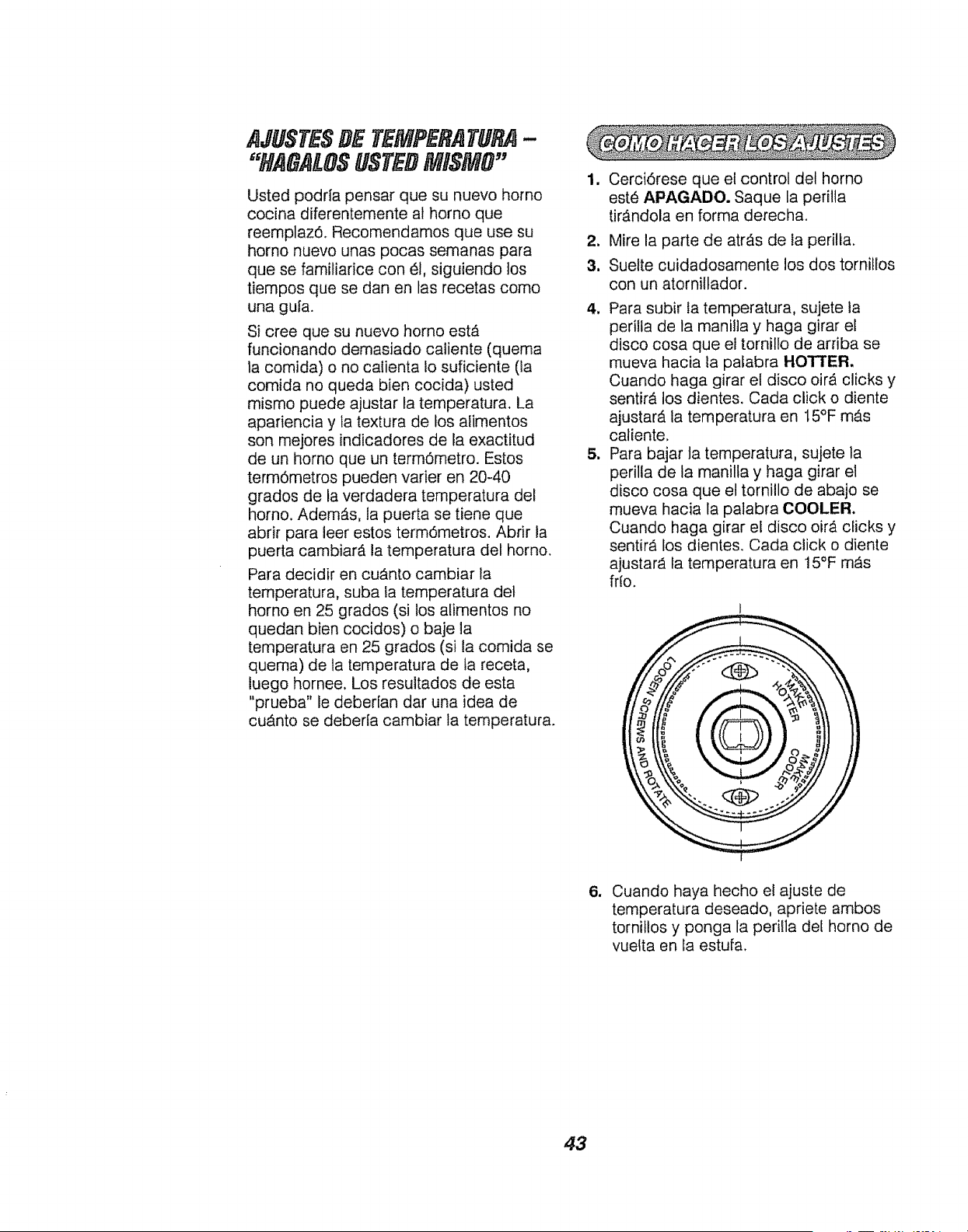 AJUSTES DE TEMPERATURA - "HAGALOS USTED MISMO"

Usted podría pensar que su nuevo horno cocina diferentemente al horno que reemplazó. Recomendamos que use su horno nuevo unas pocas semanas para que se familiarice con él, siguiendo los tiempos que se dan en las recetas como una guía.

Si cree que su nuevo horno está funcionando demasiado caliente (quema la comida) o no calienta lo suficiente (la comida no queda bien cocida) usted mismo puede ajustar la temperatura. La apariencia y la textura de los alimentos son mejores indicadores de la exactitud de un horno que un termómetro. Estos termómetros pueden varier en 20-40 grados de la verdadera temperatura del horno. Además, la puerta se tiene que abrir para leer estos termómetros. Abrir la puerta cambiará la temperatura del horno.

Para decidir en cuánto cambiar la temperatura, suba la temperatura del horno en 25 grados (si los alimentos no quedan bien cocidos) o baje la temperatura en 25 grados (si la comida se quema) de la temperatura de la receta, luego hornee. Los resultados de esta "prueba" le deberían dar una idea de cuánto se debería cambiar la temperatura.

COMO HACER LOS AJUSTES

1. Cerciórese que el control del horno esté APAGADO. Saque la perilla tirándola en forma derecha.
2. Mire la parte de atrás de la perilla.
3. Suelte cuidadosamente los dos tornillos con un atornillador.
4. Para subir la temperatura, sujete la perilla de la manilla y haga girar el disco cosa que el tornillo de arriba se mueva hacia la palabra HOTTER. Cuando haga girar el disco oirá clicks y sentirá los dientes. Cada click o diente ajustará la temperatura en 15°F más caliente.
5. Para bajar la temperatura, sujete la perilla de la manilla y haga girar el disco cosa que el tornillo de abajo se mueva hacia la palabra COOLER. Cuando haga girar el disco oirá clicks y sentirá los dientes. Cada click o diente ajustará la temperatura en 15°F más frío.

LOOSEN SCREWS AND ROTATE
MAKE HOTTER
MAKE COOLER

6. Cuando haya hecho el ajuste de temperatura deseado, apriete ambos tornillos y ponga la perilla del horno de vuelta en la estufa.

43